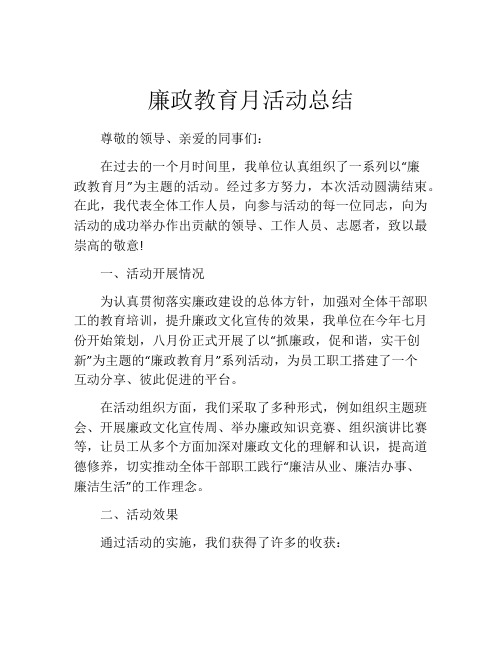 廉政教育月活动总结

尊敬的领导、亲爱的同事们：

在过去的一个月时间里，我单位认真组织了一系列以“廉政教育月”为主题的活动。经过多方努力，本次活动圆满结束。在此，我代表全体工作人员，向参与活动的每一位同志，向为活动的成功举办作出贡献的领导、工作人员、志愿者，致以最崇高的敬意！

一、活动开展情况

为认真贯彻落实廉政建设的总体方针，加强对全体干部职工的教育培训，提升廉政文化宣传的效果，我单位在今年七月份开始策划，八月份正式开展了以“抓廉政，促和谐，实干创新”为主题的“廉政教育月”系列活动，为员工职工搭建了一个互动分享、彼此促进的平台。

在活动组织方面，我们采取了多种形式，例如组织主题班会、开展廉政文化宣传周、举办廉政知识竞赛、组织演讲比赛等，让员工从多个方面加深对廉政文化的理解和认识，提高道德修养，切实推动全体干部职工践行“廉洁从业、廉洁办事、廉洁生活”的工作理念。

二、活动效果

通过活动的实施，我们获得了许多的收获：